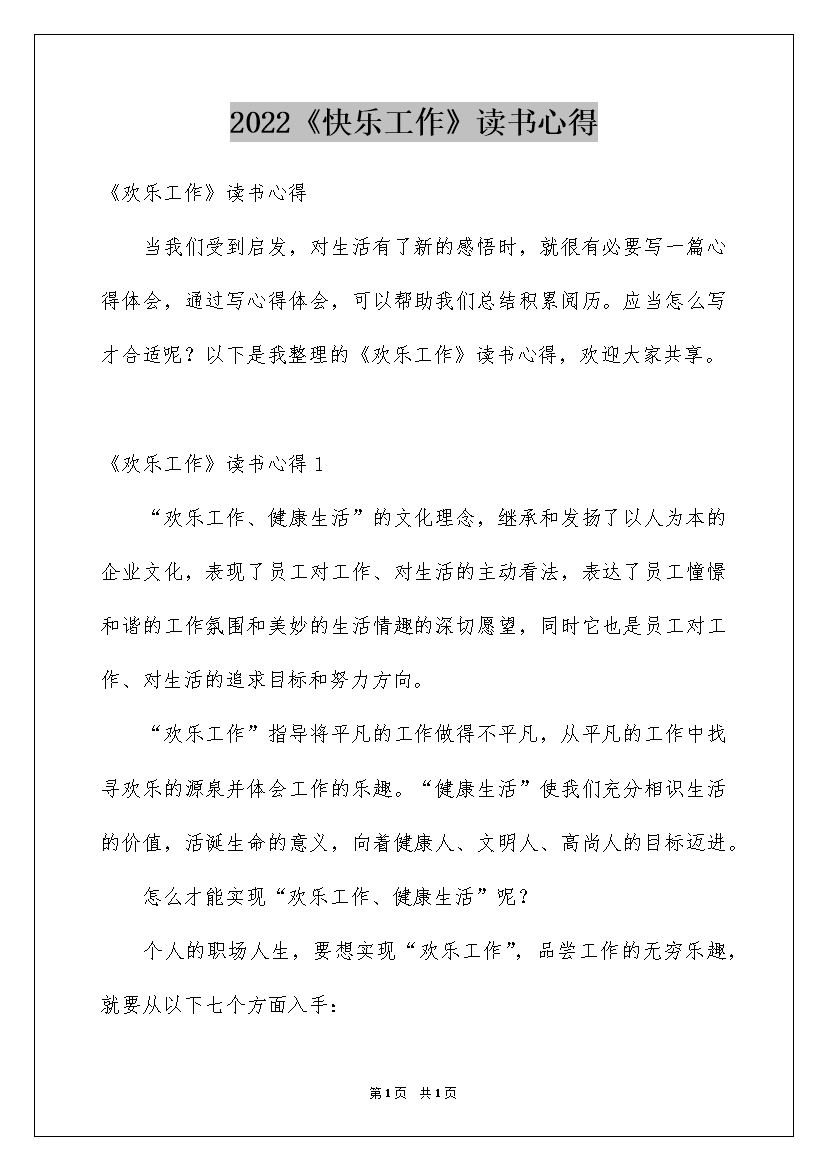 2022《快乐工作》读书心得

《欢乐工作》读书心得

当我们受到启发，对生活有了新的感悟时，就很有必要写一篇心得体会，通过写心得体会，可以帮助我们总结积累阅历。应当怎么写才合适呢？以下是我整理的《欢乐工作》读书心得，欢迎大家共享。

《欢乐工作》读书心得1

“欢乐工作、健康生活”的文化理念，继承和发扬了以人为本的企业文化，表现了员工对工作、对生活的主动看法，表达了员工憧憬和谐的工作氛围和美妙的生活情趣的深切愿望，同时它也是员工对工作、对生活的追求目标和努力方向。

“欢乐工作”指导将平凡的工作做得不平凡，从平凡的工作中找寻欢乐的源泉并体会工作的乐趣。“健康生活”使我们充分相识生活的价值，活诞生命的意义，向着健康人、文明人、高尚人的目标迈进。

怎么才能实现“欢乐工作、健康生活”呢？

个人的职场人生，要想实现“欢乐工作”，品尝工作的无穷乐趣，就要从以下七个方面入手：

第1页 共1页